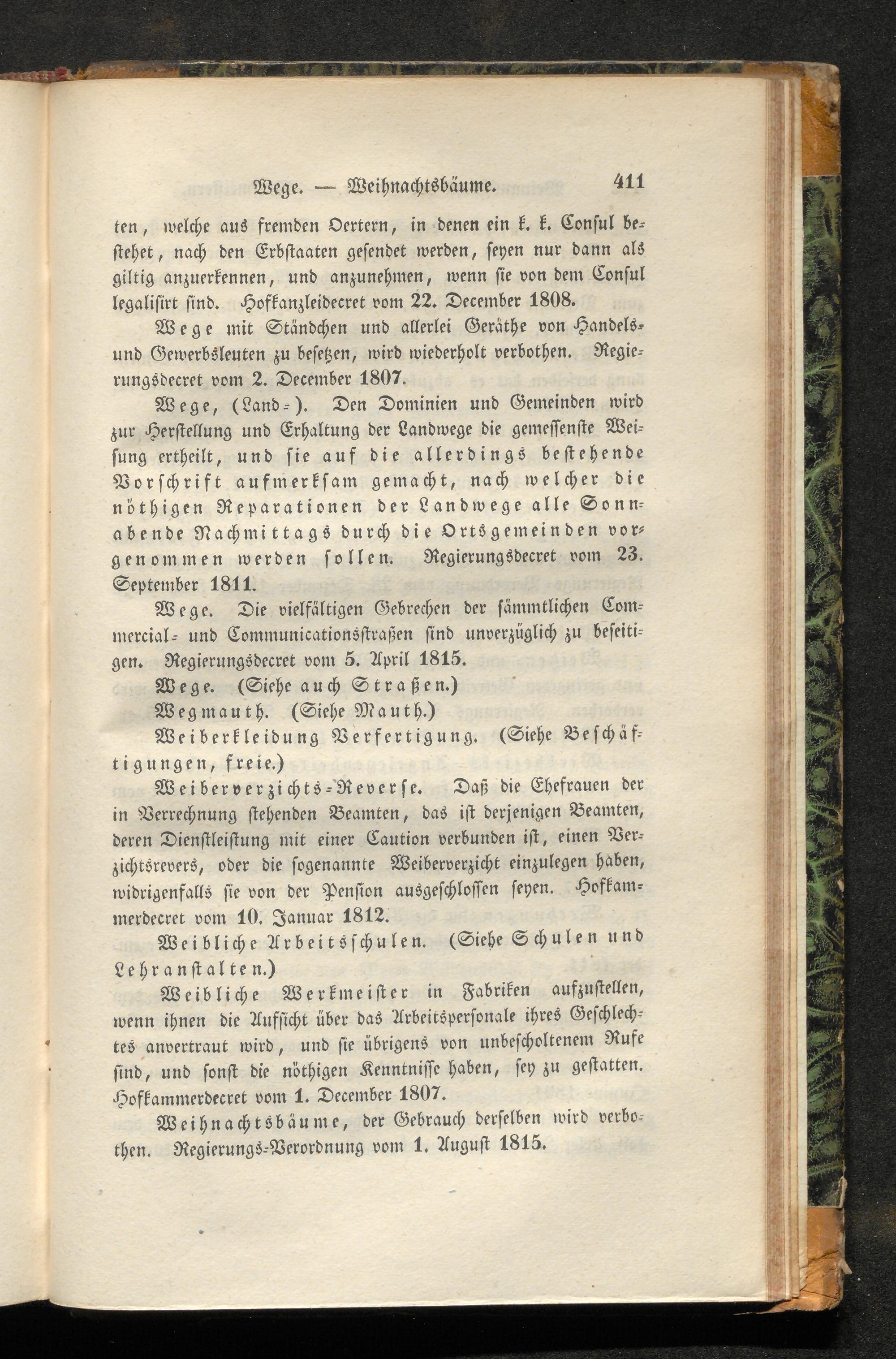 Wege. — Weihnachtsbäume. 411

ten, welche aus fremden Oertern, in denen ein k. k. Consul bestehet, nach den Erbstaaten gesendet werden, seyen nur dann als giltig anzuerkennen, und anzunehmen, wenn sie von dem Consul legalisirt sind. Hofkanzleidecret vom 22. December 1808.

Wege mit Ständchen und allerlei Geräthe von Handels- und Gewerbsleuten zu besetzen, wird wiederholt verbothen. Regierungsdecret vom 2. December 1807.

Wege, (Land-). Den Dominien und Gemeinden wird zur Herstellung und Erhaltung der Landwege die gemessenste Weisung ertheilt, und sie auf die allerdings bestehende Vorschrift aufmerksam gemacht, nach welcher die nöthigen Reparationen der Landwege alle Sonnabende Nachmittags durch die Ortsgemeinden vorgenommen werden sollen. Regierungsdecret vom 23. September 1811.

Wege. Die vielfältigen Gebrechen der sämmtlichen Commercial- und Communicationsstraßen sind unverzüglich zu beseitigen. Regierungsdecret vom 5. April 1815.

Wege. (Siehe auch Straßen.)

Wegmauth. (Siehe Mauth.)

Weiberkleidung Verfertigung. (Siehe Beschäftigungen, freie.)

Weiberverzichts-Reverse. Daß die Ehefrauen der in Verrechnung stehenden Beamten, das ist derjenigen Beamten, deren Dienstleistung mit einer Caution verbunden ist, einen Verzichtsrevers, oder die sogenannte Weiberverzicht einzulegen haben, widrigenfalls sie von der Pension ausgeschlossen seyen. Hofkammerdecret vom 10. Januar 1812.

Weibliche Arbeitsschulen. (Siehe Schulen und Lehranstalten.)

Weibliche Werkmeister in Fabriken aufzustellen, wenn ihnen die Aufsicht über das Arbeitspersonale ihres Geschlechtes anvertraut wird, und sie übrigens von unbescholtenem Rufe sind, und sonst die nöthigen Kenntnisse haben, sey zu gestatten. Hofkammerdecret vom 1. December 1807.

Weihnachtsbäume, der Gebrauch derselben wird verbothen. Regierungs-Verordnung vom 1. August 1815.